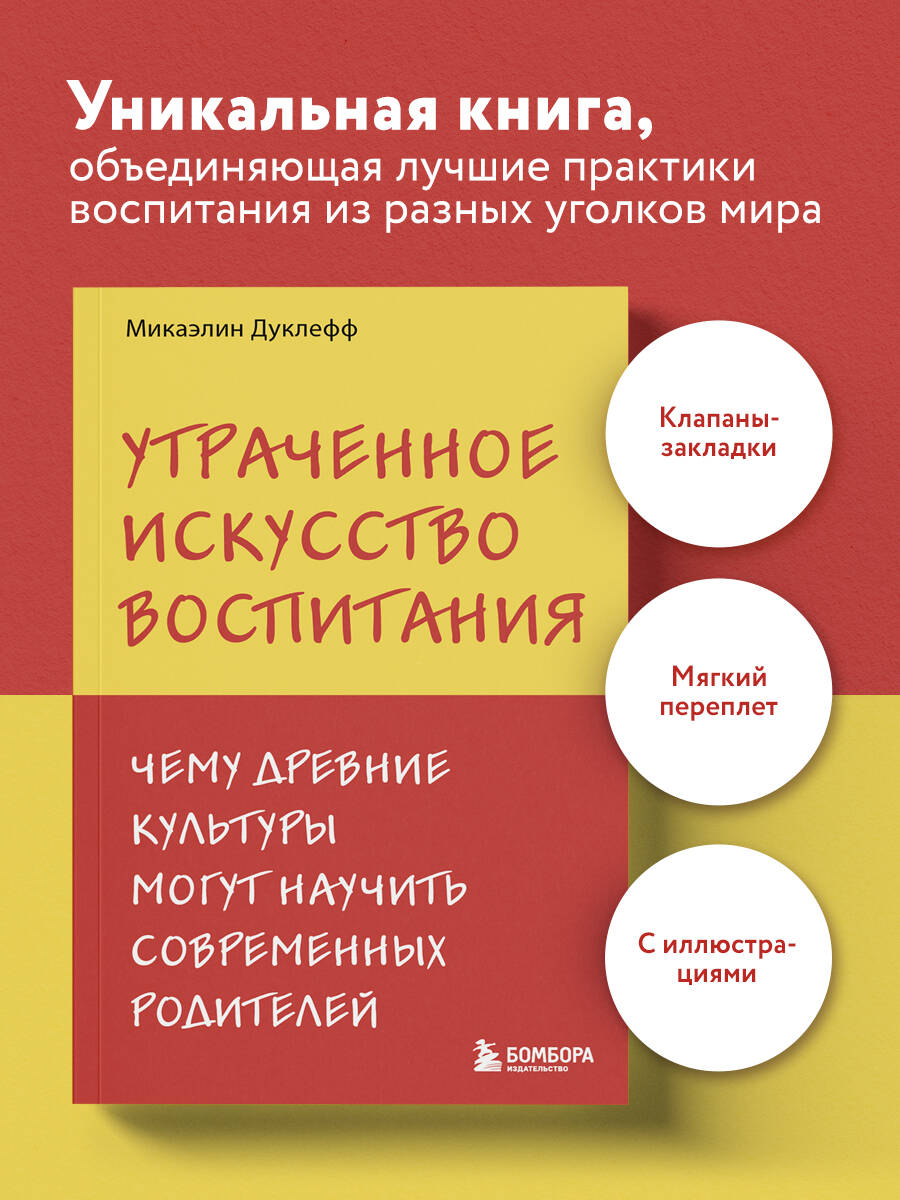 Уникальная книга, объединяющая лучшие практики воспитания из разных уголков мира

Микаэлин Дуклефф

УТРАЧЕННОЕ ИСКУССТВО ВОСПИТАНИЯ

ЧЕМУ ДРЕВНИЕ КУЛЬТУРЫ МОГУТ НАУЧИТЬ СОВРЕМЕННЫХ РОДИТЕЛЕЙ

БОМБОРА
ИЗДАТЕЛЬСТВО

Клапаны-закладки

Мягкий переплет

С иллюстрациями